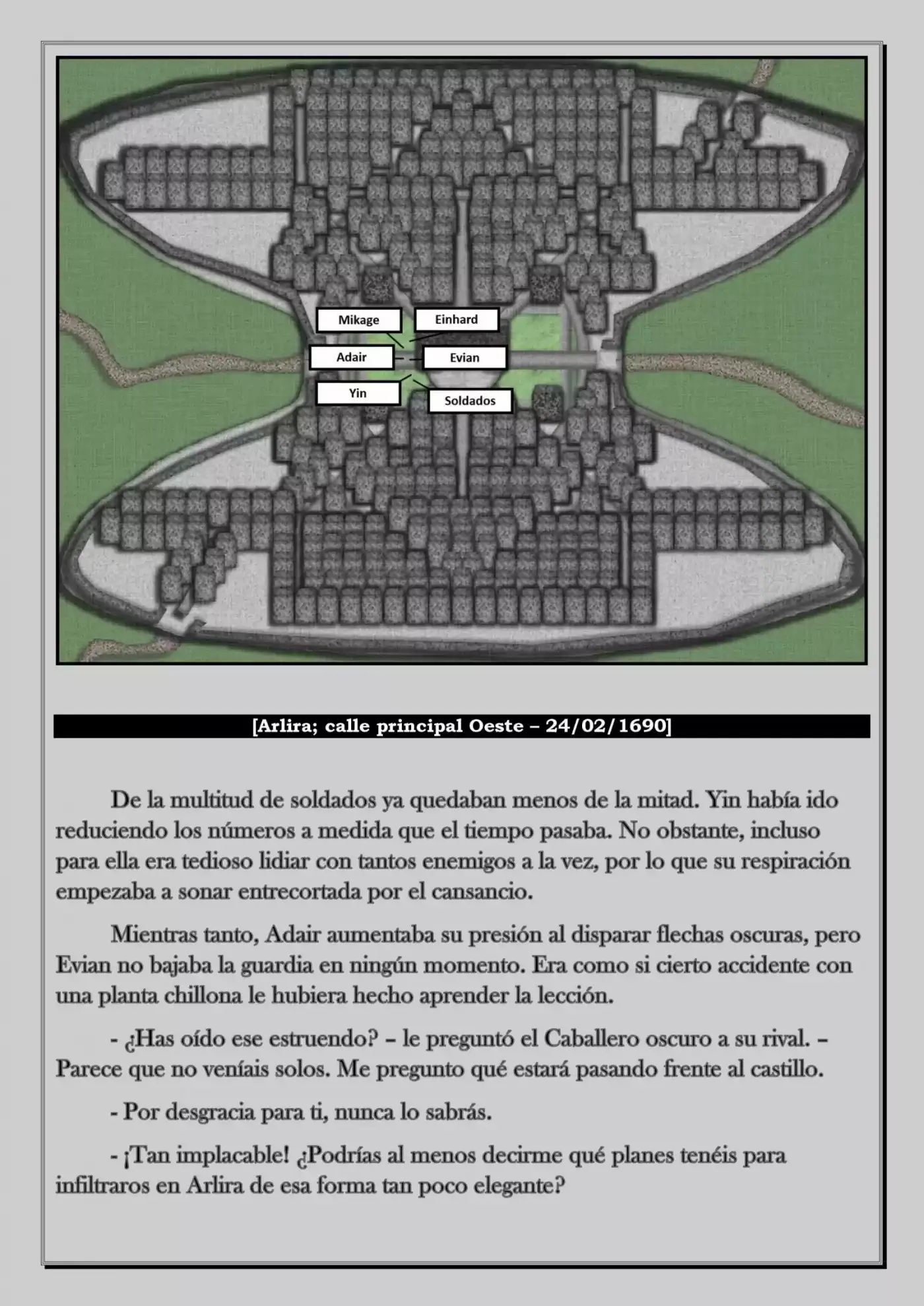 Mikage
Einhard
Adair
Evian
Yin
Soldados

[Arlira; calle principal Oeste – 24/02/1690]

De la multitud de soldados ya quedaban menos de la mitad. Yin había ido reduciendo los números a medida que el tiempo pasaba. No obstante, incluso para ella era tedioso lidiar con tantos enemigos a la vez, por lo que su respiración empezaba a sonar entrecortada por el cansancio.

Mientras tanto, Adair aumentaba su presión al disparar flechas oscuras, pero Evian no bajaba la guardia en ningún momento. Era como si cierto accidente con una planta chillona le hubiera hecho aprender la lección.

- ¿Has oído ese estruendo? – le preguntó el Caballero oscuro a su rival. – Parece que no veníais solos. Me pregunto qué estará pasando frente al castillo.

- Por desgracia para ti, nunca lo sabrás.

- ¡Tan implacable! ¿Podrías al menos decirme qué planes tenéis para infiltraros en Arlira de esa forma tan poco elegante?